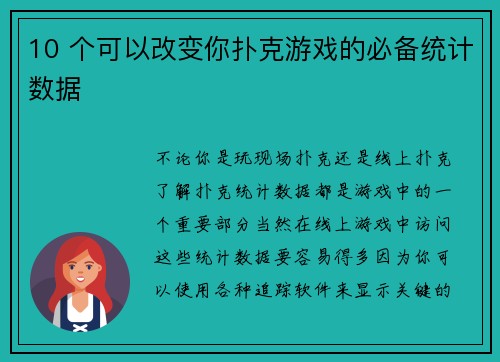 10 个可以改变你扑克游戏的必备统计数据

不论你是玩现场扑克还是线上扑克了解扑克统计数据都是游戏中的一个重要部分当然在线上游戏中访问这些统计数据要容易得多因为你可以使用各种追踪软件来显示关键的